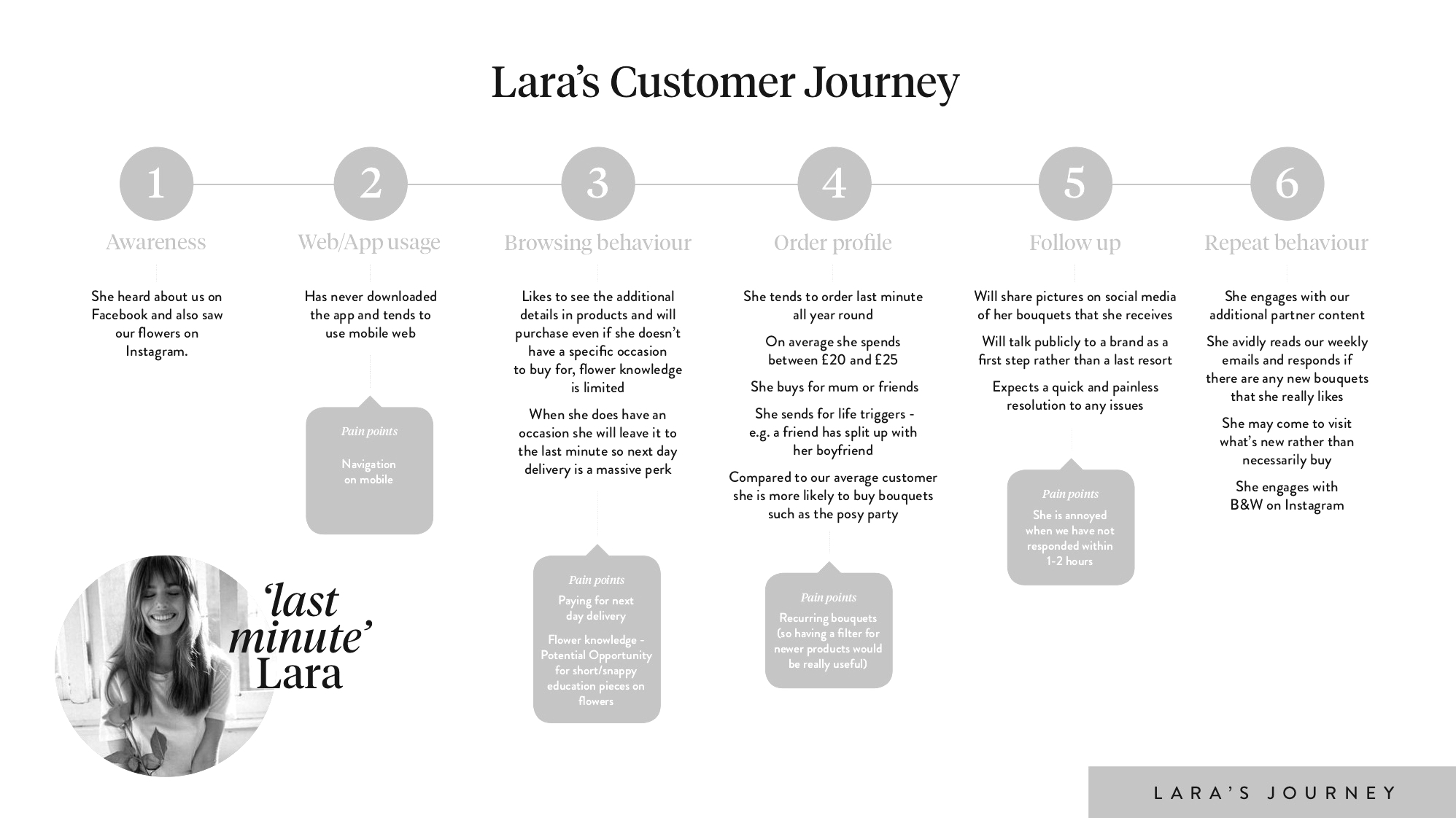 Lara's Customer Journey

1

Awareness

She heard about us on Facebook and also saw our flowers on Instagram.

2

Web/App usage

Has never downloaded the app and tends to use mobile web

Pain points

Navigation on mobile

3

Browsing behaviour

Likes to see the additional details in products and will purchase even if she doesn't have a specific occasion to buy for, flower knowledge is limited

When she does have an occasion she will leave it to the last minute so next day delivery is a massive perk

Pain points

Paying for next day delivery

Flower knowledge - Potential Opportunity for short/snappy education pieces on flowers

4

Order profile

She tends to order last minute all year round

On average she spends between £20 and £25

She buys for mum or friends

She sends for life triggers - e.g. a friend has split up with her boyfriend

Compared to our average customer she is more likely to buy bouquets such as the posy party

Pain points

Recurring bouquets (so having a filter for newer products would be really useful)

5

Follow up

Will share pictures on social media of her bouquets that she receives

Will talk publicly to a brand as a first step rather than a last resort

Expects a quick and painless resolution to any issues

Pain points

She is annoyed when we have not responded within 1-2 hours

6

Repeat behaviour

She engages with our additional partner content

She avidly reads our weekly emails and responds if there are any new bouquets that she really likes

She may come to visit what's new rather than necessarily buy

She engages with B&W on Instagram

'last minute' Lara

LARA'S JOURNEY